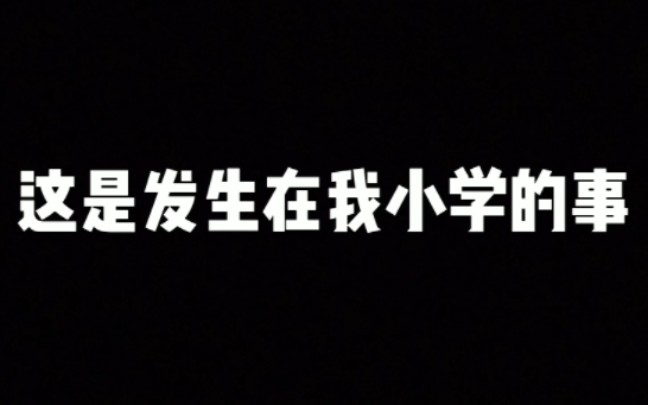 这是发生在我小学的事